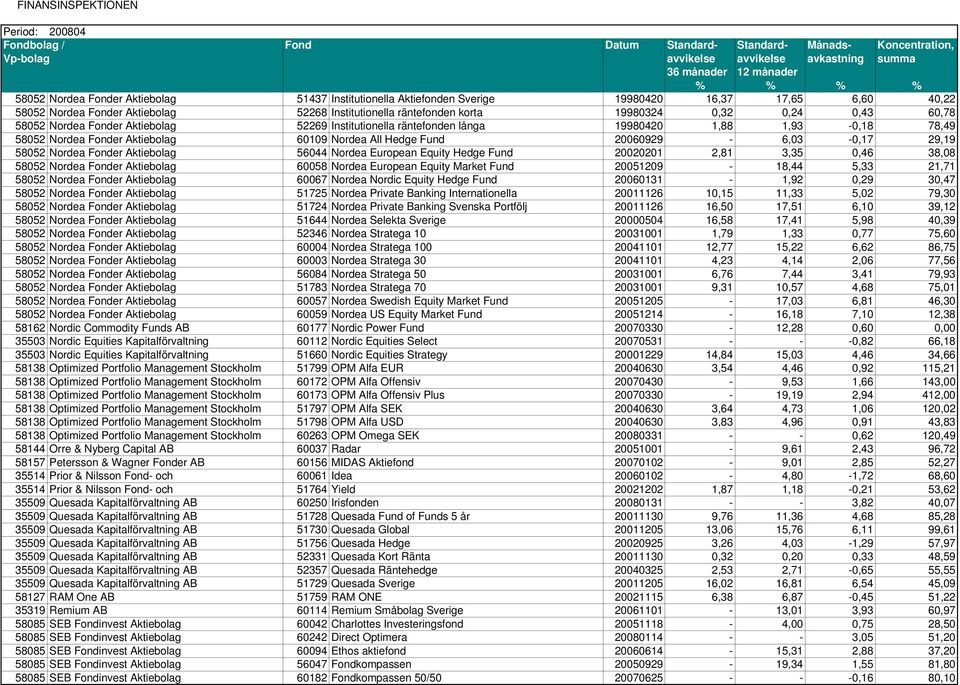 FINANSINSPEKTIONEN

Period: 200804

| Fondbolag / Vp-bolag | Fond | Datum | Standard-avvikelse 36 månader % | Standard-avvikelse 12 månader % | Månads-avkastning % | Koncentration, summa % |
|---|---|---|---|---|---|---|
| 58052 Nordea Fonder Aktiebolag | 51437 Institutionella Aktiefonden Sverige | 19980420 | 16,37 | 17,65 | 6,60 | 40,22 |
| 58052 Nordea Fonder Aktiebolag | 52268 Institutionella räntefonden korta | 19980324 | 0,32 | 0,24 | 0,43 | 60,78 |
| 58052 Nordea Fonder Aktiebolag | 52269 Institutionella räntefonden långa | 19980420 | 1,88 | 1,93 | -0,18 | 78,49 |
| 58052 Nordea Fonder Aktiebolag | 60109 Nordea All Hedge Fund | 20060929 | - | 6,03 | -0,17 | 29,19 |
| 58052 Nordea Fonder Aktiebolag | 56044 Nordea European Equity Hedge Fund | 20020201 | 2,81 | 3,35 | 0,46 | 38,08 |
| 58052 Nordea Fonder Aktiebolag | 60058 Nordea European Equity Market Fund | 20051209 | - | 18,44 | 5,33 | 21,71 |
| 58052 Nordea Fonder Aktiebolag | 60067 Nordea Nordic Equity Hedge Fund | 20060131 | - | 1,92 | 0,29 | 30,47 |
| 58052 Nordea Fonder Aktiebolag | 51725 Nordea Private Banking Internationella | 20011126 | 10,15 | 11,33 | 5,02 | 79,30 |
| 58052 Nordea Fonder Aktiebolag | 51724 Nordea Private Banking Svenska Portfölj | 20011126 | 16,50 | 17,51 | 6,10 | 39,12 |
| 58052 Nordea Fonder Aktiebolag | 51644 Nordea Selekta Sverige | 20000504 | 16,58 | 17,41 | 5,98 | 40,39 |
| 58052 Nordea Fonder Aktiebolag | 52346 Nordea Stratega 10 | 20031001 | 1,79 | 1,33 | 0,77 | 75,60 |
| 58052 Nordea Fonder Aktiebolag | 60004 Nordea Stratega 100 | 20041101 | 12,77 | 15,22 | 6,62 | 86,75 |
| 58052 Nordea Fonder Aktiebolag | 60003 Nordea Stratega 30 | 20041101 | 4,23 | 4,14 | 2,06 | 77,56 |
| 58052 Nordea Fonder Aktiebolag | 56084 Nordea Stratega 50 | 20031001 | 6,76 | 7,44 | 3,41 | 79,93 |
| 58052 Nordea Fonder Aktiebolag | 51783 Nordea Stratega 70 | 20031001 | 9,31 | 10,57 | 4,68 | 75,01 |
| 58052 Nordea Fonder Aktiebolag | 60057 Nordea Swedish Equity Market Fund | 20051205 | - | 17,03 | 6,81 | 46,30 |
| 58052 Nordea Fonder Aktiebolag | 60059 Nordea US Equity Market Fund | 20051214 | - | 16,18 | 7,10 | 12,38 |
| 58162 Nordic Commodity Funds AB | 60177 Nordic Power Fund | 20070330 | - | 12,28 | 0,60 | 0,00 |
| 35503 Nordic Equities Kapitalförvaltning | 60112 Nordic Equities Select | 20070531 | - | - | -0,82 | 66,18 |
| 35503 Nordic Equities Kapitalförvaltning | 51660 Nordic Equities Strategy | 20001229 | 14,84 | 15,03 | 4,46 | 34,66 |
| 58138 Optimized Portfolio Management Stockholm | 51799 OPM Alfa EUR | 20040630 | 3,54 | 4,46 | 0,92 | 115,21 |
| 58138 Optimized Portfolio Management Stockholm | 60172 OPM Alfa Offensiv | 20070430 | - | 9,53 | 1,66 | 143,00 |
| 58138 Optimized Portfolio Management Stockholm | 60173 OPM Alfa Offensiv Plus | 20070330 | - | 19,19 | 2,94 | 412,00 |
| 58138 Optimized Portfolio Management Stockholm | 51797 OPM Alfa SEK | 20040630 | 3,64 | 4,73 | 1,06 | 120,02 |
| 58138 Optimized Portfolio Management Stockholm | 51798 OPM Alfa USD | 20040630 | 3,83 | 4,96 | 0,91 | 43,83 |
| 58138 Optimized Portfolio Management Stockholm | 60263 OPM Omega SEK | 20080331 | - | - | 0,62 | 120,49 |
| 58144 Orre & Nyberg Capital AB | 60037 Radar | 20051001 | - | 9,61 | 2,43 | 96,72 |
| 58157 Petersson & Wagner Fonder AB | 60156 MIDAS Aktiefond | 20070102 | - | 9,01 | 2,85 | 52,27 |
| 35514 Prior & Nilsson Fond- och | 60061 Idea | 20060102 | - | 4,80 | -1,72 | 68,60 |
| 35514 Prior & Nilsson Fond- och | 51764 Yield | 20021202 | 1,87 | 1,18 | -0,21 | 53,62 |
| 35509 Quesada Kapitalförvaltning AB | 60250 Irisfonden | 20080131 | - | - | 3,82 | 40,07 |
| 35509 Quesada Kapitalförvaltning AB | 51728 Quesada Fund of Funds 5 år | 20011130 | 9,76 | 11,36 | 4,68 | 85,28 |
| 35509 Quesada Kapitalförvaltning AB | 51730 Quesada Global | 20011205 | 13,06 | 15,76 | 6,11 | 99,61 |
| 35509 Quesada Kapitalförvaltning AB | 51756 Quesada Hedge | 20020925 | 3,26 | 4,03 | -1,29 | 57,97 |
| 35509 Quesada Kapitalförvaltning AB | 52331 Quesada Kort Ränta | 20011130 | 0,32 | 0,20 | 0,33 | 48,59 |
| 35509 Quesada Kapitalförvaltning AB | 52357 Quesada Räntehedge | 20040325 | 2,53 | 2,71 | -0,65 | 55,55 |
| 35509 Quesada Kapitalförvaltning AB | 51729 Quesada Sverige | 20011205 | 16,02 | 16,81 | 6,54 | 45,09 |
| 58127 RAM One AB | 51759 RAM ONE | 20021115 | 6,38 | 6,87 | -0,45 | 51,22 |
| 35319 Remium AB | 60114 Remium Småbolag Sverige | 20061101 | - | 13,01 | 3,93 | 60,97 |
| 58085 SEB Fondinvest Aktiebolag | 60042 Charlottes Investeringsfond | 20051118 | - | 4,00 | 0,75 | 28,50 |
| 58085 SEB Fondinvest Aktiebolag | 60242 Direct Optimera | 20080114 | - | - | 3,05 | 51,20 |
| 58085 SEB Fondinvest Aktiebolag | 60094 Ethos aktiefond | 20060614 | - | 15,31 | 2,88 | 37,20 |
| 58085 SEB Fondinvest Aktiebolag | 56047 Fondkompassen | 20050929 | - | 19,34 | 1,55 | 81,80 |
| 58085 SEB Fondinvest Aktiebolag | 60182 Fondkompassen 50/50 | 20070625 | - | - | -0,16 | 80,10 |